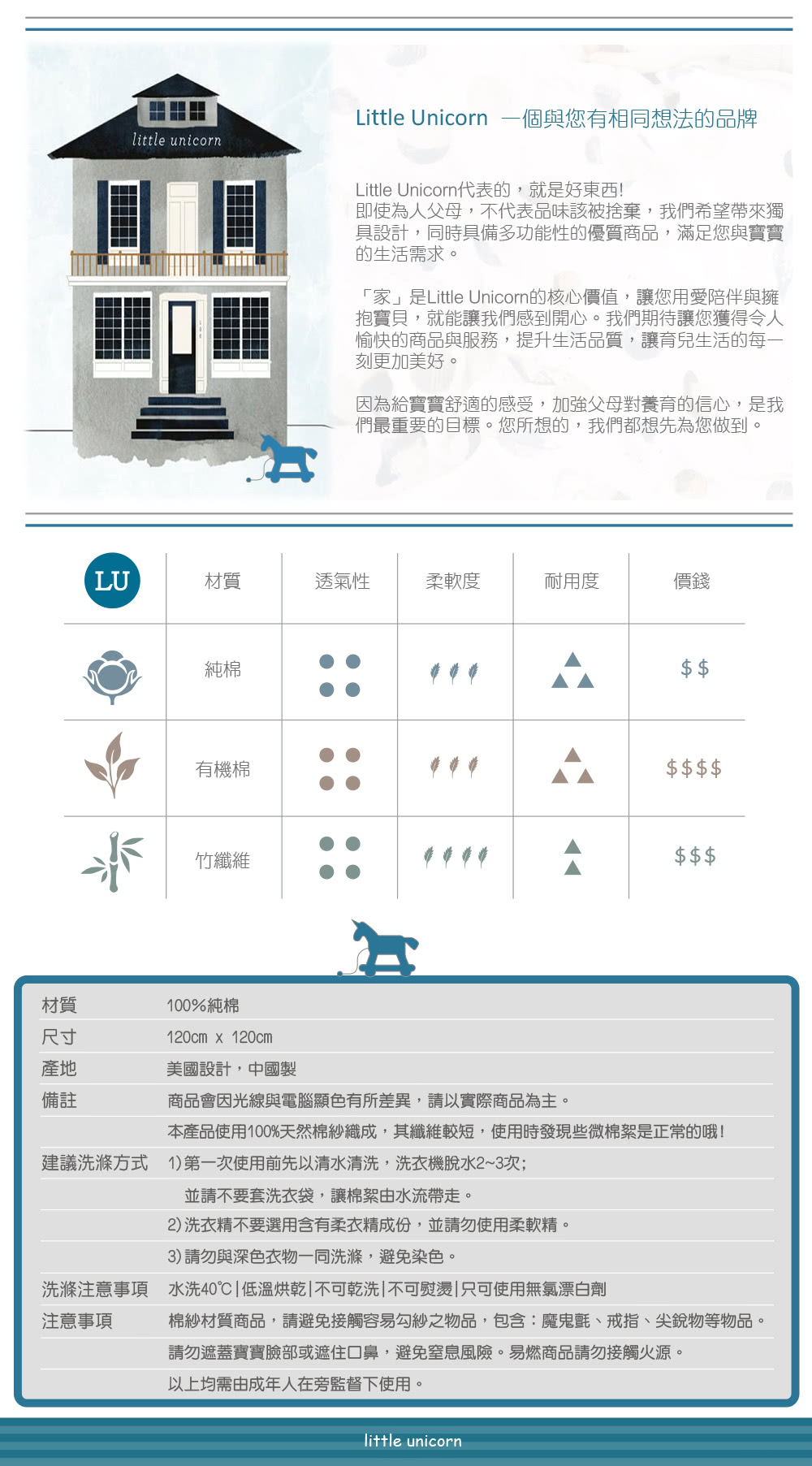 little unicorn

Little Unicorn 一個與您有相同想法的品牌

Little Unicorn代表的，就是好東西!
即使為人父母，不代表品味該被捨棄，我們希望帶來獨具設計，同時具備多功能性的優質商品，滿足您與寶寶的生活需求。

「家」是Little Unicorn的核心價值，讓您用愛陪伴與擁抱寶貝，就能讓我們感到開心。我們期待讓您獲得令人愉快的商品與服務，提升生活品質，讓育兒生活的每一刻更加美好。

因為給寶寶舒適的感受，加強父母對養育的信心，是我們最重要的目標。您所想的，我們都想先為您做到。

| LU | 材質 | 透氣性 | 柔軟度 | 耐用度 | 價錢 |
|---|---|---|---|---|---|
| | 純棉 | | | | $$ |
| | 有機棉 | | | | $$$$ |
| | 竹纖維 | | | | $$$ |

| | |
|---|---|
| 材質 | 100%純棉 |
| 尺寸 | 120cm x 120cm |
| 產地 | 美國設計，中國製 |
| 備註 | 商品會因光線與電腦顯色有所差異，請以實際商品為主。 |
| | 本產品使用100%天然棉紗織成，其纖維較短，使用時發現些微棉絮是正常的哦! |
| 建議洗滌方式 | 1)第一次使用前先以清水清洗，洗衣機脫水2~3次; |
| | 並請不要套洗衣袋，讓棉絮由水流帶走。 |
| | 2)洗衣精不要選用含有柔衣精成份，並請勿使用柔軟精。 |
| | 3)請勿與深色衣物一同洗滌，避免染色。 |
| 洗滌注意事項 | 水洗40°C\|低溫烘乾\|不可乾洗\|不可熨燙\|只可使用無氯漂白劑 |
| 注意事項 | 棉紗材質商品，請避免接觸容易勾紗之物品，包含：魔鬼氈、戒指、尖銳物等物品。 |
| | 請勿遮蓋寶寶臉部或遮住口鼻，避免窒息風險。易燃商品請勿接觸火源。 |
| | 以上均需由成年人在旁監督下使用。 |

little unicorn